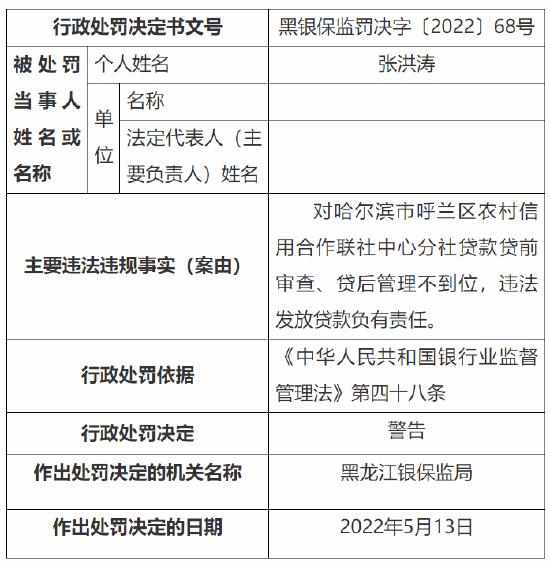 | 行政处罚决定书文号 | | | 黑银保监罚决字〔2022〕68号 |
|---|---|---|---|
| 被处罚当事人姓名或名称 | 个人姓名 | | 张洪涛 |
| | 单位 | 名称 | |
| | | 法定代表人（主要负责人）姓名 | |
| 主要违法违规事实（案由） | | | 对哈尔滨市呼兰区农村信用合作联社中心分社贷款贷前审查、贷后管理不到位，违法发放贷款负有责任。 |
| 行政处罚依据 | | | 《中华人民共和国银行业监督管理法》第四十八条 |
| 行政处罚决定 | | | 警告 |
| 作出处罚决定的机关名称 | | | 黑龙江银保监局 |
| 作出处罚决定的日期 | | | 2022年5月13日 |